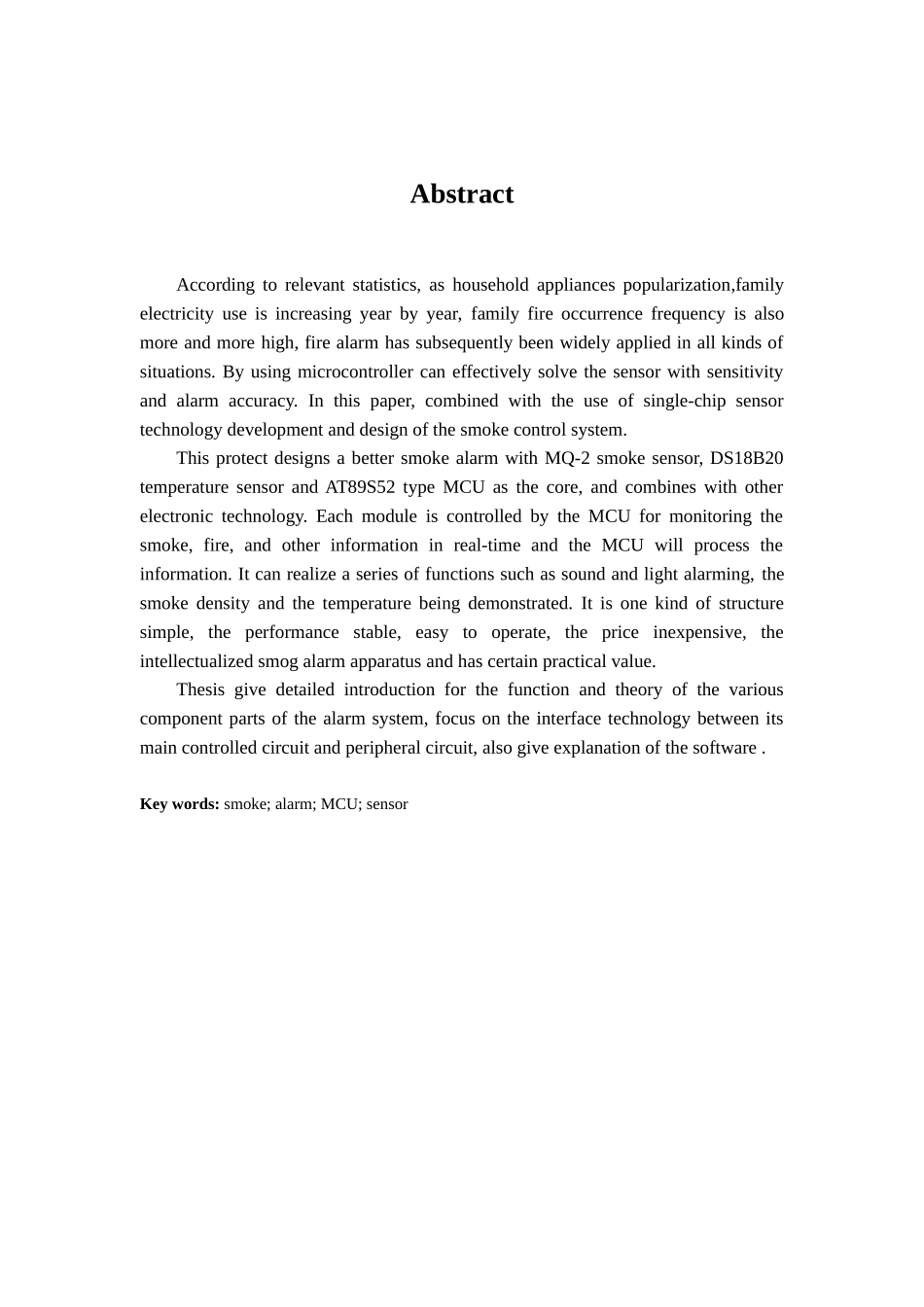 Abstract

According to relevant statistics, as household appliances popularization,family electricity use is increasing year by year, family fire occurrence frequency is also more and more high, fire alarm has subsequently been widely applied in all kinds of situations. By using microcontroller can effectively solve the sensor with sensitivity and alarm accuracy. In this paper, combined with the use of single-chip sensor technology development and design of the smoke control system.

This protect designs a better smoke alarm with MQ-2 smoke sensor, DS18B20 temperature sensor and AT89S52 type MCU as the core, and combines with other electronic technology. Each module is controlled by the MCU for monitoring the smoke, fire, and other information in real-time and the MCU will process the information. It can realize a series of functions such as sound and light alarming, the smoke density and the temperature being demonstrated. It is one kind of structure simple, the performance stable, easy to operate, the price inexpensive, the intellectualized smog alarm apparatus and has certain practical value.

Thesis give detailed introduction for the function and theory of the various component parts of the alarm system, focus on the interface technology between its main controlled circuit and peripheral circuit, also give explanation of the software .

Key words: smoke; alarm; MCU; sensor